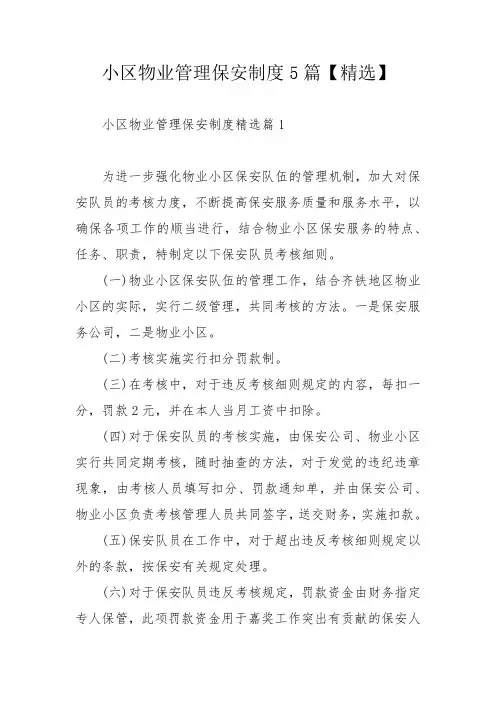 小区物业管理保安制度5篇【精选】

小区物业管理保安制度精选篇1

为进一步强化物业小区保安队伍的管理机制，加大对保安队员的考核力度，不断提高保安服务质量和服务水平，以确保各项工作的顺当进行，结合物业小区保安服务的特点、任务、职责，特制定以下保安队员考核细则。

(一)物业小区保安队伍的管理工作，结合齐铁地区物业小区的实际，实行二级管理，共同考核的方法。一是保安服务公司，二是物业小区。

(二)考核实施实行扣分罚款制。

(三)在考核中，对于违反考核细则规定的内容，每扣一分，罚款2元，并在本人当月工资中扣除。

(四)对于保安队员的考核实施，由保安公司、物业小区实行共同定期考核，随时抽查的方法，对于发觉的违纪违章现象，由考核人员填写扣分、罚款通知单，并由保安公司、物业小区负责考核管理人员共同签字，送交财务，实施扣款。

(五)保安队员在工作中，对于超出违反考核细则规定以外的条款，按保安有关规定处理。

(六)对于保安队员违反考核规定，罚款资金由财务指定专人保管，此项罚款资金用于嘉奖工作突出有贡献的保安人